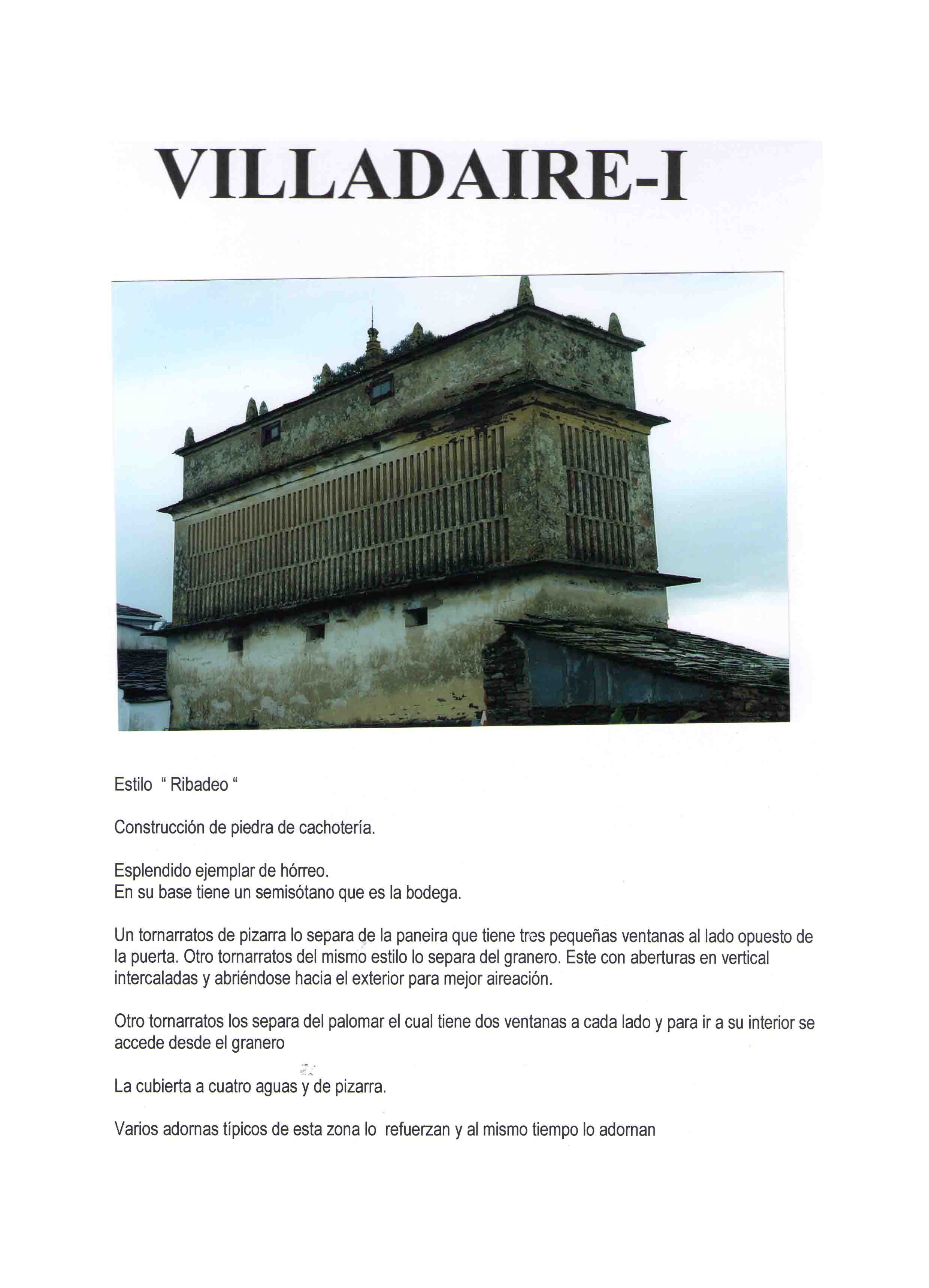 VILLADAIRE-I

Estilo " Ribadeo "

Construcción de piedra de cachotería.

Esplendido ejemplar de hórreo.
En su base tiene un semisótano que es la bodega.

Un tornarratos de pizarra lo separa de la paneira que tiene tres pequeñas ventanas al lado opuesto de la puerta. Otro tornarratos del mismo estilo lo separa del granero. Este con aberturas en vertical intercaladas y abriéndose hacia el exterior para mejor aireación.

Otro tornarratos los separa del palomar el cual tiene dos ventanas a cada lado y para ir a su interior se accede desde el granero

La cubierta a cuatro aguas y de pizarra.

Varios adornas típicos de esta zona lo refuerzan y al mismo tiempo lo adornan